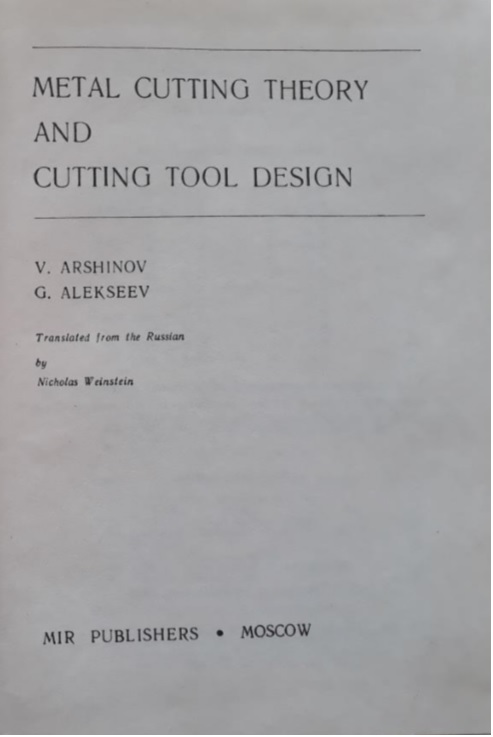 METAL CUTTING THEORY
AND
CUTTING TOOL DESIGN

V. ARSHINOV
G. ALEKSEEV

Translated from the Russian
by
Nicholas Weinstein

MIR PUBLISHERS • MOSCOW